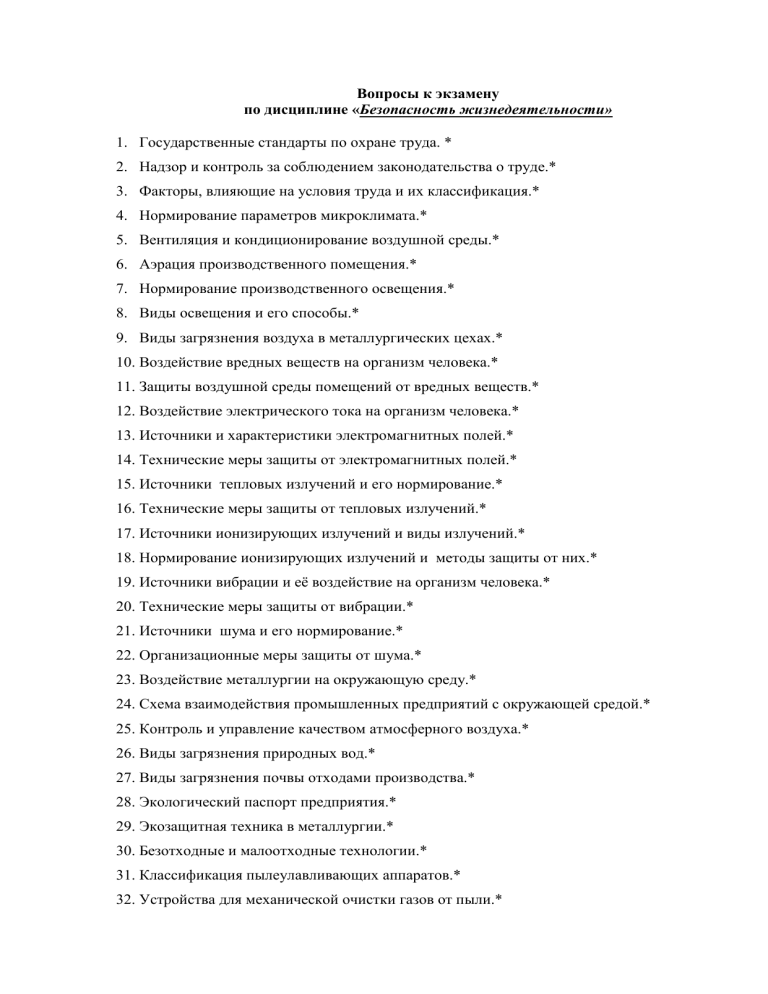 Вопросы к экзамену
по дисциплине «Безопасность жизнедеятельности»

1. Государственные стандарты по охране труда. *
2. Надзор и контроль за соблюдением законодательства о труде.*
3. Факторы, влияющие на условия труда и их классификация.*
4. Нормирование параметров микроклимата.*
5. Вентиляция и кондиционирование воздушной среды.*
6. Аэрация производственного помещения.*
7. Нормирование производственного освещения.*
8. Виды освещения и его способы.*
9. Виды загрязнения воздуха в металлургических цехах.*
10. Воздействие вредных веществ на организм человека.*
11. Защиты воздушной среды помещений от вредных веществ.*
12. Воздействие электрического тока на организм человека.*
13. Источники и характеристики электромагнитных полей.*
14. Технические меры защиты от электромагнитных полей.*
15. Источники тепловых излучений и его нормирование.*
16. Технические меры защиты от тепловых излучений.*
17. Источники ионизирующих излучений и виды излучений.*
18. Нормирование ионизирующих излучений и методы защиты от них.*
19. Источники вибрации и её воздействие на организм человека.*
20. Технические меры защиты от вибрации.*
21. Источники шума и его нормирование.*
22. Организационные меры защиты от шума.*
23. Воздействие металлургии на окружающую среду.*
24. Схема взаимодействия промышленных предприятий с окружающей средой.*
25. Контроль и управление качеством атмосферного воздуха.*
26. Виды загрязнения природных вод.*
27. Виды загрязнения почвы отходами производства.*
28. Экологический паспорт предприятия.*
29. Экозащитная техника в металлургии.*
30. Безотходные и малоотходные технологии.*
31. Классификация пылеулавливающих аппаратов.*
32. Устройства для механической очистки газов от пыли.*